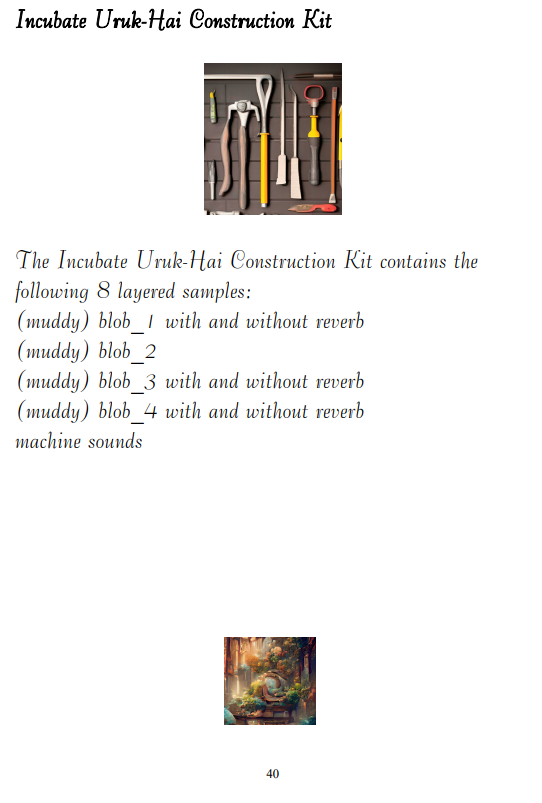 Incubate Uruk-Hai Construction Kit

The Incubate Uruk-Hai Construction Kit contains the following 8 layered samples:
(muddy) blob_1 with and without reverb
(muddy) blob_2
(muddy) blob_3 with and without reverb
(muddy) blob_4 with and without reverb
machine sounds

40